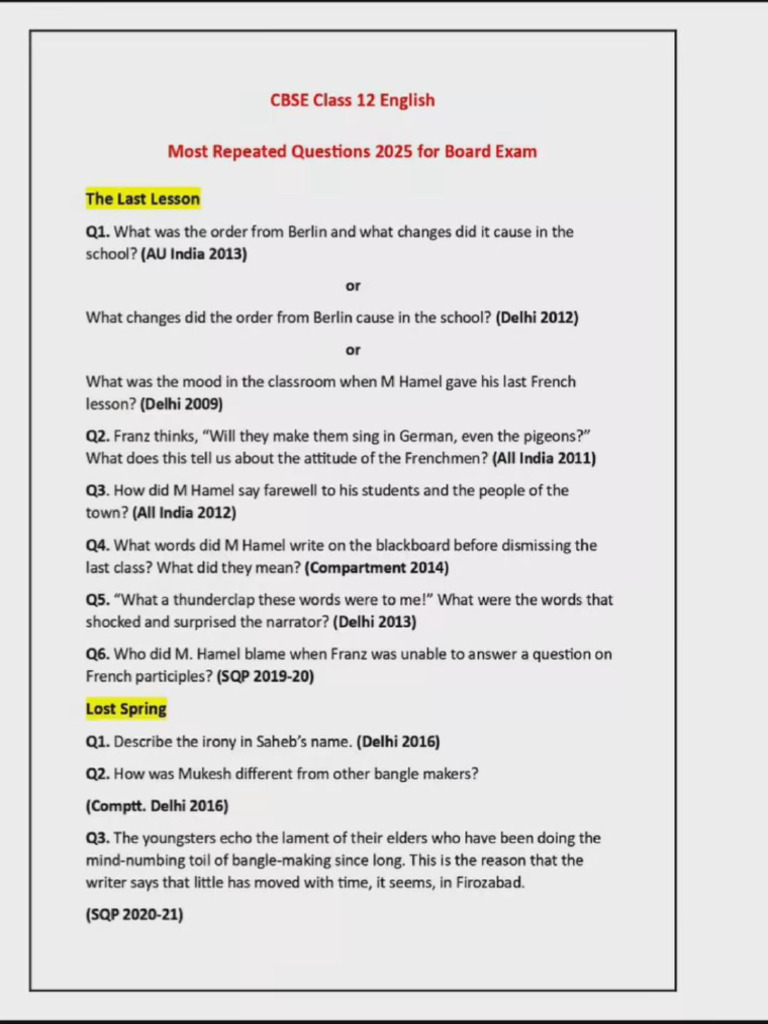 CBSE Class 12 English

Most Repeated Questions 2025 for Board Exam

The Last Lesson

Q1. What was the order from Berlin and what changes did it cause in the school? (AU India 2013)

or

What changes did the order from Berlin cause in the school? (Delhi 2012)

or

What was the mood in the classroom when M Hamel gave his last French lesson? (Delhi 2009)

Q2. Franz thinks, "Will they make them sing in German, even the pigeons?" What does this tell us about the attitude of the Frenchmen? (All India 2011)

Q3. How did M Hamel say farewell to his students and the people of the town? (All India 2012)

Q4. What words did M Hamel write on the blackboard before dismissing the last class? What did they mean? (Compartment 2014)

Q5. "What a thunderclap these words were to me!" What were the words that shocked and surprised the narrator? (Delhi 2013)

Q6. Who did M. Hamel blame when Franz was unable to answer a question on French participles? (SQP 2019-20)

Lost Spring

Q1. Describe the irony in Saheb's name. (Delhi 2016)

Q2. How was Mukesh different from other bangle makers?

(Comptt. Delhi 2016)

Q3. The youngsters echo the lament of their elders who have been doing the mind-numbing toil of bangle-making since long. This is the reason that the writer says that little has moved with time, it seems, in Firozabad.

(SQP 2020-21)